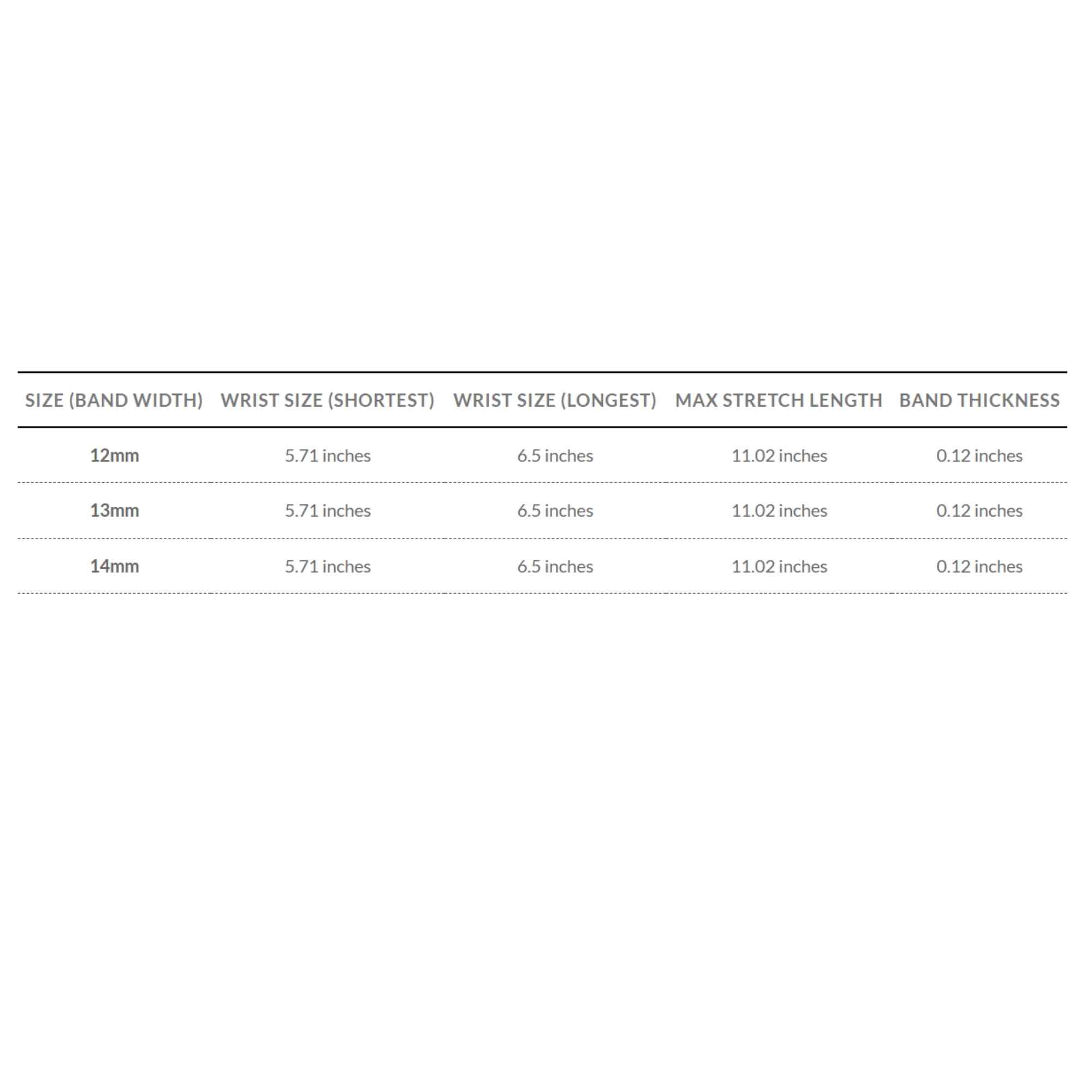 | SIZE (BAND WIDTH) | WRIST SIZE (SHORTEST) | WRIST SIZE (LONGEST) | MAX STRETCH LENGTH | BAND THICKNESS |
|---|---|---|---|---|
| 12mm | 5.71 inches | 6.5 inches | 11.02 inches | 0.12 inches |
| 13mm | 5.71 inches | 6.5 inches | 11.02 inches | 0.12 inches |
| 14mm | 5.71 inches | 6.5 inches | 11.02 inches | 0.12 inches |